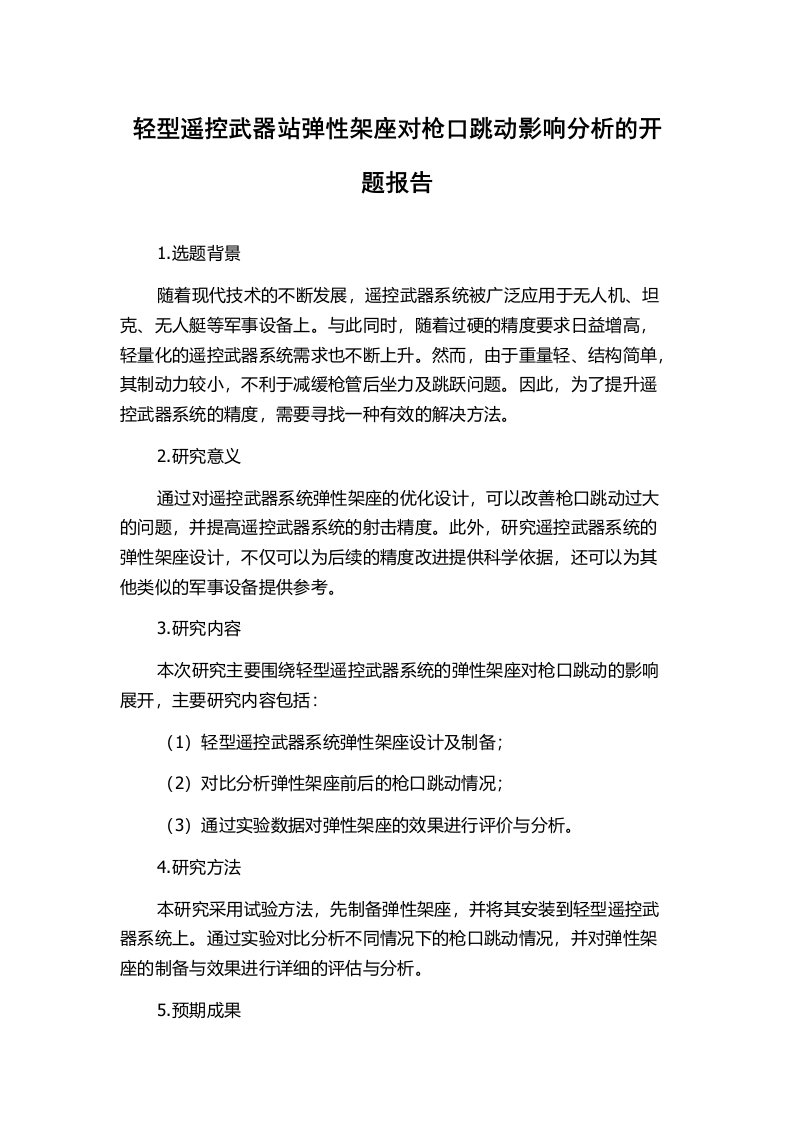 轻型遥控武器站弹性架座对枪口跳动影响分析的开题报告

1.选题背景

随着现代技术的不断发展，遥控武器系统被广泛应用于无人机、坦克、无人艇等军事设备上。与此同时，随着过硬的精度要求日益增高，轻量化的遥控武器系统需求也不断上升。然而，由于重量轻、结构简单，其制动力较小，不利于减缓枪管后坐力及跳跃问题。因此，为了提升遥控武器系统的精度，需要寻找一种有效的解决方法。

2.研究意义

通过对遥控武器系统弹性架座的优化设计，可以改善枪口跳动过大的问题，并提高遥控武器系统的射击精度。此外，研究遥控武器系统的弹性架座设计，不仅可以为后续的精度改进提供科学依据，还可以为其他类似的军事设备提供参考。

3.研究内容

本次研究主要围绕轻型遥控武器系统的弹性架座对枪口跳动的影响展开，主要研究内容包括：

（1）轻型遥控武器系统弹性架座设计及制备；

（2）对比分析弹性架座前后的枪口跳动情况；

（3）通过实验数据对弹性架座的效果进行评价与分析。

4.研究方法

本研究采用试验方法，先制备弹性架座，并将其安装到轻型遥控武器系统上。通过实验对比分析不同情况下的枪口跳动情况，并对弹性架座的制备与效果进行详细的评估与分析。

5.预期成果